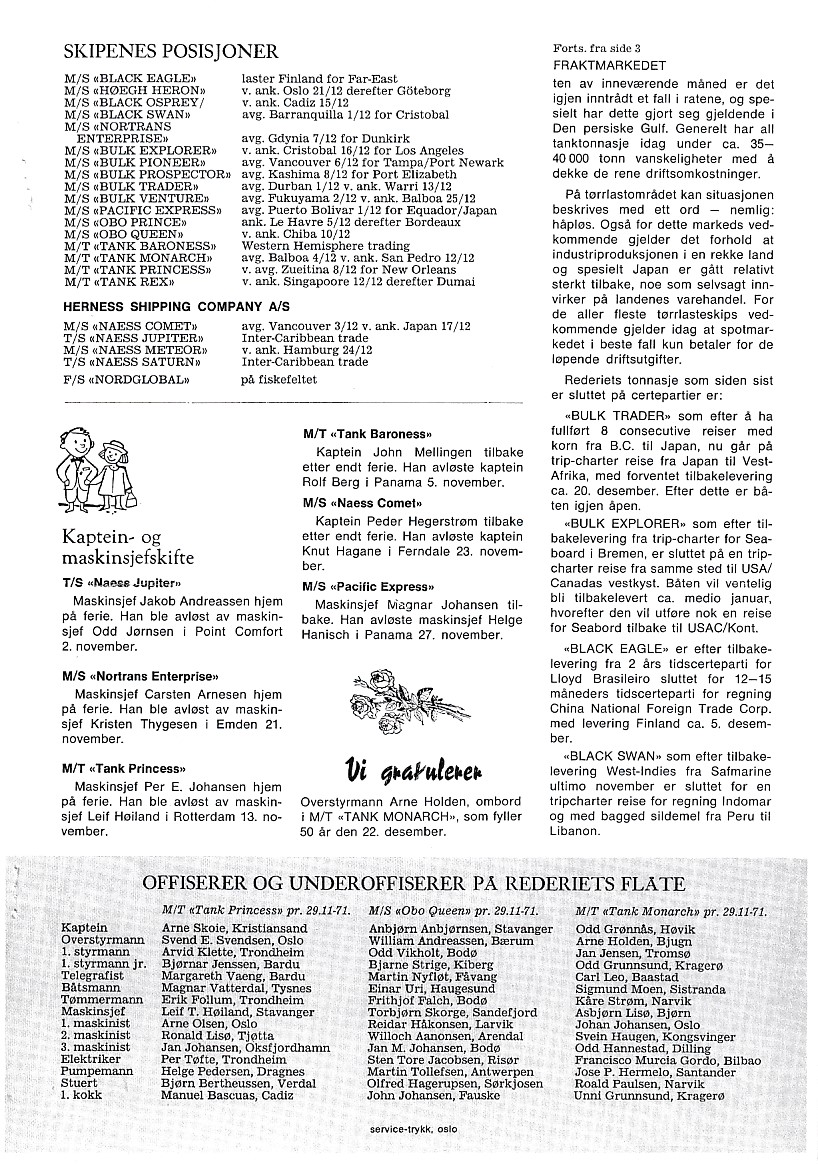 SKIPENES POSISJONER

| | |
|---|---|
| M/S «BLACK EAGLE» | laster Finland for Far-East |
| M/S «HØEGH HERON» | v. ank. Oslo 21/12 derefter Göteborg |
| M/S «BLACK OSPREY/ | v. ank. Cadiz 15/12 |
| M/S «BLACK SWAN» | avg. Barranquilla 1/12 for Cristobal |
| M/S «NORTRANS ENTERPRISE» | avg. Gdynia 7/12 for Dunkirk |
| M/S «BULK EXPLORER» | v. ank. Cristobal 16/12 for Los Angeles |
| M/S «BULK PIONEER» | avg. Vancouver 6/12 for Tampa/Port Newark |
| M/S «BULK PROSPECTOR» | avg. Kashima 8/12 for Port Elizabeth |
| M/S «BULK TRADER» | avg. Durban 1/12 v. ank. Warri 13/12 |
| M/S «BULK VENTURE» | avg. Fukuyama 2/12 v. ank. Balboa 25/12 |
| M/S «PACIFIC EXPRESS» | avg. Puerto Bolivar 1/12 for Equador/Japan |
| M/S «OBO PRINCE» | ank. Le Havre 5/12 derefter Bordeaux |
| M/S «OBO QUEEN» | v. ank. Chiba 10/12 |
| M/T «TANK BARONESS» | Western Hemisphere trading |
| M/T «TANK MONARCH» | avg. Balboa 4/12 v. ank. San Pedro 12/12 |
| M/T «TANK PRINCESS» | v. avg. Zueitina 8/12 for New Orleans |
| M/T «TANK REX» | v. ank. Singapoore 12/12 derefter Dumai |

HERNESS SHIPPING COMPANY A/S

| | |
|---|---|
| M/S «NAESS COMET» | avg. Vancouver 3/12 v. ank. Japan 17/12 |
| T/S «NAESS JUPITER» | Inter-Caribbean trade |
| M/S «NAESS METEOR» | v. ank. Hamburg 24/12 |
| T/S «NAESS SATURN» | Inter-Caribbean trade |
| F/S «NORDGLOBAL» | på fiskefeltet |

Kaptein- og maskinsjefskifte

T/S «Naess Jupiter»
Maskinsjef Jakob Andreassen hjem på ferie. Han ble avløst av maskinsjef Odd Jørnsen i Point Comfort 2. november.

M/S «Nortrans Enterprise»
Maskinsjef Carsten Arnesen hjem på ferie. Han ble avløst av maskinsjef Kristen Thygesen i Emden 21. november.

M/T «Tank Princess»
Maskinsjef Per E. Johansen hjem på ferie. Han ble avløst av maskinsjef Leif Høiland i Rotterdam 13. november.

M/T «Tank Baroness»
Kaptein John Mellingen tilbake etter endt ferie. Han avløste kaptein Rolf Berg i Panama 5. november.

M/S «Naess Comet»
Kaptein Peder Hegerstrøm tilbake etter endt ferie. Han avløste kaptein Knut Hagane i Ferndale 23. november.

M/S «Pacific Express»
Maskinsjef Magnar Johansen tilbake. Han avløste maskinsjef Helge Hanisch i Panama 27. november.

Vi gratulerer
Overstyrmann Arne Holden, ombord i M/T «TANK MONARCH», som fyller 50 år den 22. desember.

Forts. fra side 3
FRAKTMARKEDET
ten av inneværende måned er det igjen inntrådt et fall i ratene, og spesielt har dette gjort seg gjeldende i Den persiske Gulf. Generelt har all tanktonnasje idag under ca. 35—40 000 tonn vanskeligheter med å dekke de rene driftsomkostninger.

På tørrlastområdet kan situasjonen beskrives med ett ord — nemlig: håpløs. Også for dette markeds vedkommende gjelder det forhold at industriproduksjonen i en rekke land og spesielt Japan er gått relativt sterkt tilbake, noe som selvsagt innvirker på landenes varehandel. For de aller fleste tørrlasteskips vedkommende gjelder idag at spotmarkedet i beste fall kun betaler for de løpende driftsutgifter.

Rederiets tonnasje som siden sist er sluttet på certepartier er:

«BULK TRADER» som efter å ha fullført 8 consecutive reiser med korn fra B.C. til Japan, nu går på trip-charter reise fra Japan til Vest-Afrika, med forventet tilbakelevering ca. 20. desember. Efter dette er båten igjen åpen.

«BULK EXPLORER» som efter tilbakelevering fra trip-charter for Seaboard i Bremen, er sluttet på en tripcharter reise fra samme sted til USA/Canadas vestkyst. Båten vil ventelig bli tilbakelevert ca. medio januar, hvorefter den vil utføre nok en reise for Seabord tilbake til USAC/Kont.

«BLACK EAGLE» er efter tilbakelevering fra 2 års tidscerteparti for Lloyd Brasileiro sluttet for 12—15 måneders tidscerteparti for regning China National Foreign Trade Corp. med levering Finland ca. 5. desember.

«BLACK SWAN» som efter tilbakelevering West-Indies fra Safmarine ultimo november er sluttet for en tripcharter reise for regning Indomar og med bagged sildemel fra Peru til Libanon.

OFFISERER OG UNDEROFFISERER PÅ REDERIETS FLÅTE

| | M/T «Tank Princess» pr. 29.11-71. | M/S «Obo Queen» pr. 29.11-71. | M/T «Tank Monarch» pr. 29.11-71. |
|---|---|---|---|
| Kaptein | Arne Skoie, Kristiansand | Anbjørn Anbjørnsen, Stavanger | Odd Grønnås, Høvik |
| Overstyrmann | Svend E. Svendsen, Oslo | William Andreassen, Bærum | Arne Holden, Bjugn |
| 1. styrmann | Arvid Klette, Trondheim | Odd Vikholt, Bodø | Jan Jensen, Tromsø |
| 1. styrmann jr. | Bjørnar Jenssen, Bardu | Bjarne Strige, Kiberg | Odd Grunnsund, Kragerø |
| Telegrafist | Margareth Vaeng, Bardu | Martin Nyfløt, Fåvang | Carl Leo, Baastad |
| Båtsmann | Magnar Vatterdal, Tysnes | Einar Uri, Haugesund | Sigmund Moen, Sistranda |
| Tømmermann | Erik Follum, Trondheim | Frithjof Falch, Bodø | Kåre Strøm, Narvik |
| Maskinsjef | Leif T. Høiland, Stavanger | Torbjørn Skorge, Sandefjord | Asbjørn Lisø, Bjørn |
| 1. maskinist | Arne Olsen, Oslo | Reidar Håkonsen, Larvik | Johan Johansen, Oslo |
| 2. maskinist | Ronald Lisø, Tjøtta | Willoch Aanonsen, Arendal | Svein Haugen, Kongsvinger |
| 3. maskinist | Jan Johansen, Oksfjordhamn | Jan M. Johansen, Bodø | Odd Hannestad, Dilling |
| Elektriker | Per Tøfte, Trondheim | Sten Tore Jacobsen, Risør | Francisco Murcia Gordo, Bilbao |
| Pumpemann | Helge Pedersen, Dragnes | Martin Tollefsen, Antwerpen | Jose P. Hermelo, Santander |
| Stuert | Bjørn Bertheussen, Verdal | Olfred Hagerupsen, Sørkjosen | Roald Paulsen, Narvik |
| 1. kokk | Manuel Bascuas, Cadiz | John Johansen, Fauske | Unni Grunnsund, Kragerø |

service-trykk, oslo